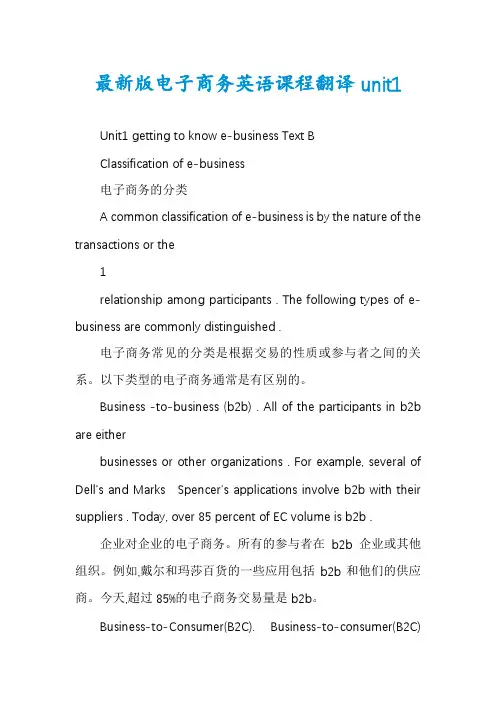 最新版电子商务英语课程翻译 unit1

Unit1 getting to know e-business Text B

Classification of e-business

电子商务的分类

A common classification of e-business is by the nature of the transactions or the

1

relationship among participants . The following types of e-business are commonly distinguished .

电子商务常见的分类是根据交易的性质或参与者之间的关系。以下类型的电子商务通常是有区别的。

Business -to-business (b2b) . All of the participants in b2b are either

businesses or other organizations . For example, several of Dell's and Marks Spencer's applications involve b2b with their suppliers . Today, over 85 percent of EC volume is b2b .

企业对企业的电子商务。所有的参与者在 b2b 企业或其他组织。例如,戴尔和玛莎百货的一些应用包括 b2b 和他们的供应商。今天,超过 85%的电子商务交易量是 b2b。

Business-to-Consumer(B2C). Business-to-consumer(B2C)